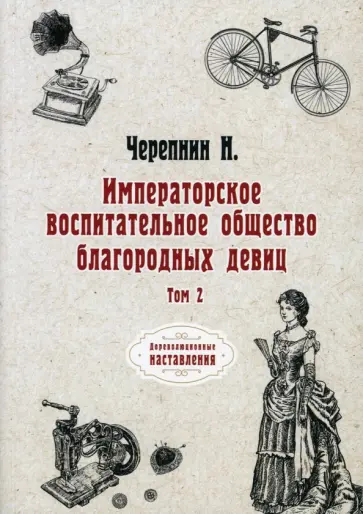 Черепнин Н.

Императорское воспитательное общество благородных девиц

Том 2

Дореволюционные наставления